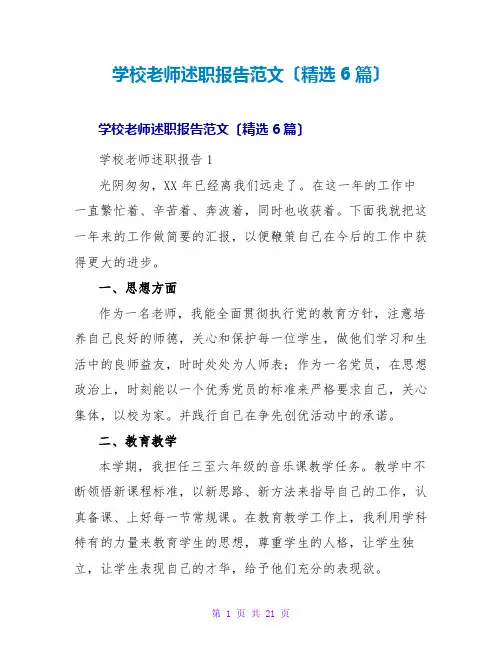 学校老师述职报告范文〔精选6篇〕

学校老师述职报告范文〔精选6篇〕

学校老师述职报告1

光阴匆匆，XX年已经离我们远走了。在这一年的工作中一直繁忙着、辛苦着、奔波着，同时也收获着。下面我就把这一年来的工作做简要的汇报，以便鞭策自己在今后的工作中获得更大的进步。

一、思想方面

作为一名老师，我能全面贯彻执行党的教育方针，注意培养自己良好的师德，关心和保护每一位学生，做他们学习和生活中的良师益友，时时处处为人师表；作为一名党员，在思想政治上，时刻能以一个优秀党员的标准来严格要求自己，关心集体，以校为家。并践行自己在争先创优活动中的承诺。

二、教育教学

本学期，我担任三至六年级的音乐课教学任务。教学中不断领悟新课程标准，以新思路、新方法来指导自己的工作，认真备课、上好每一节常规课。在教育教学工作上，我利用学科特有的力量来教育学生的思想，尊重学生的人格，让学生独立，让学生表现自己的才华，给予他们充分的表现欲。

第 1 页 共 21 页